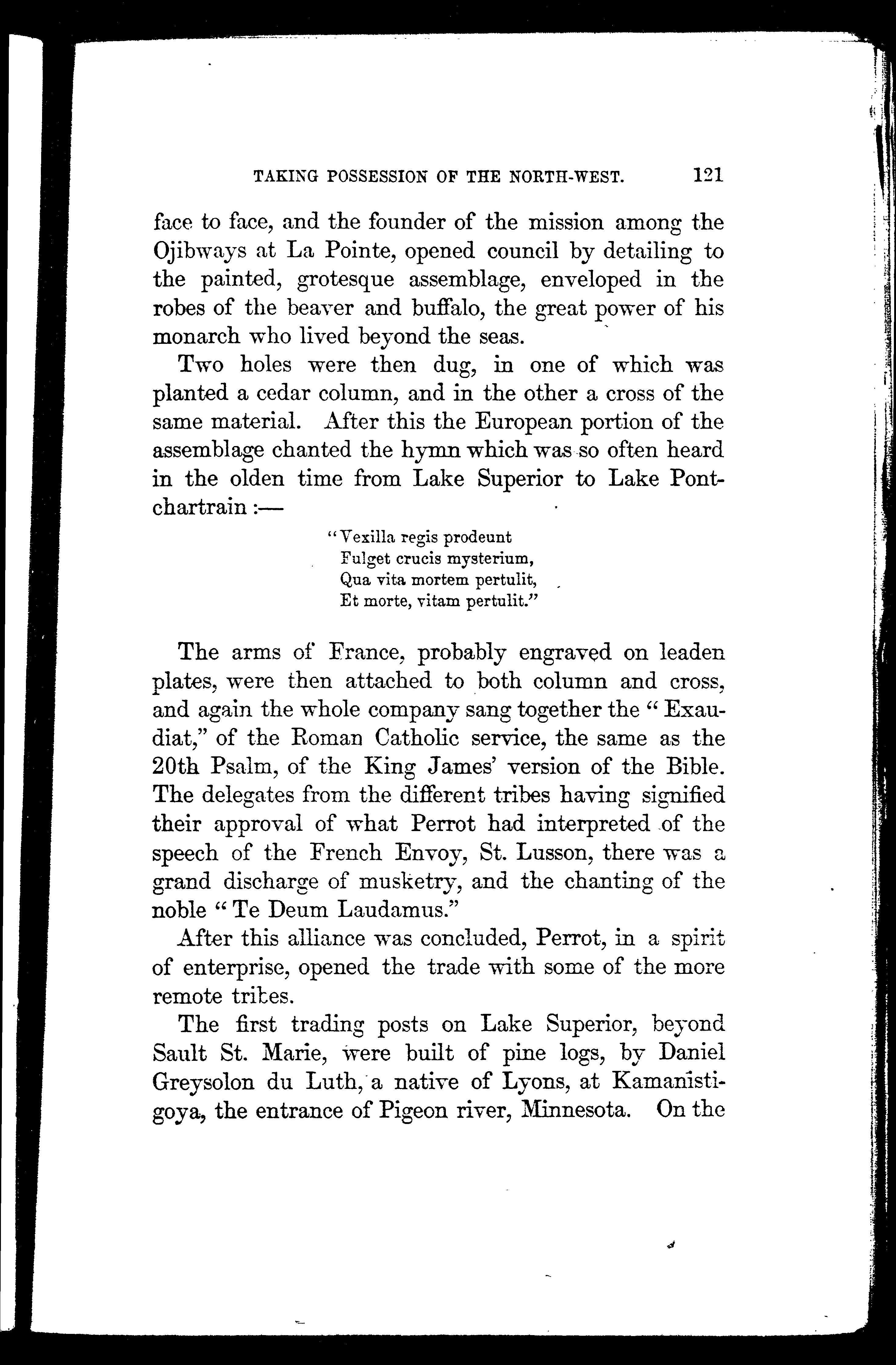 TAKING POSSESSION OF THE NORTH-WEST. 121

face to face, and the founder of the mission among the Ojibways at La Pointe, opened council by detailing to the painted, grotesque assemblage, enveloped in the robes of the beaver and buffalo, the great power of his monarch who lived beyond the seas.

Two holes were then dug, in one of which was planted a cedar column, and in the other a cross of the same material. After this the European portion of the assemblage chanted the hymn which was so often heard in the olden time from Lake Superior to Lake Pontchartrain :—

"Vexilla regis prodeunt
Fulget crucis mysterium,
Qua vita mortem pertulit,
Et morte, vitam pertulit."

The arms of France, probably engraved on leaden plates, were then attached to both column and cross, and again the whole company sang together the "Exaudiat," of the Roman Catholic service, the same as the 20th Psalm, of the King James' version of the Bible. The delegates from the different tribes having signified their approval of what Perrot had interpreted of the speech of the French Envoy, St. Lusson, there was a grand discharge of musketry, and the chanting of the noble "Te Deum Laudamus."

After this alliance was concluded, Perrot, in a spirit of enterprise, opened the trade with some of the more remote tribes.

The first trading posts on Lake Superior, beyond Sault St. Marie, were built of pine logs, by Daniel Greysolon du Luth, a native of Lyons, at Kamanistigoya, the entrance of Pigeon river, Minnesota. On the